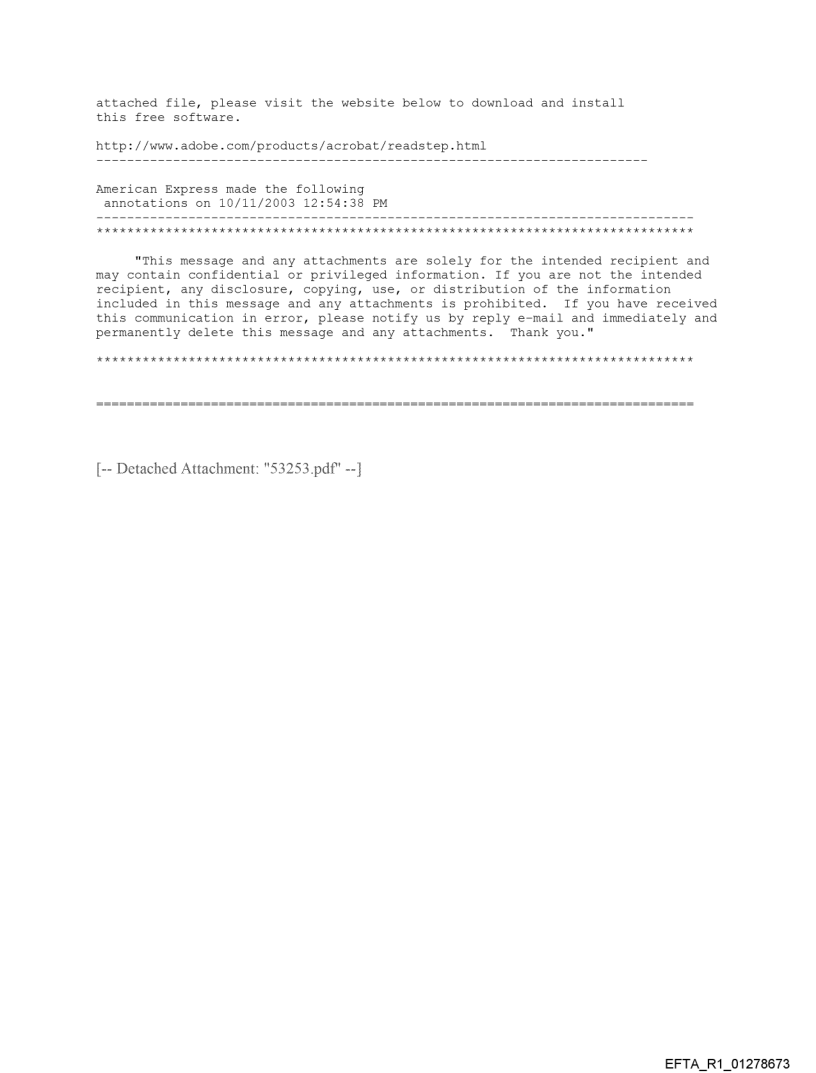 attached file, please visit the website below to download and install this free software.

http://www.adobe.com/products/acrobat/readstep.html
------------------------------------------------------------------------

American Express made the following
 annotations on 10/11/2003 12:54:38 PM
------------------------------------------------------------------------------
******************************************************************************

"This message and any attachments are solely for the intended recipient and may contain confidential or privileged information. If you are not the intended recipient, any disclosure, copying, use, or distribution of the information included in this message and any attachments is prohibited. If you have received this communication in error, please notify us by reply e-mail and immediately and permanently delete this message and any attachments. Thank you."

******************************************************************************

==============================================================================

[-- Detached Attachment: "53253.pdf" --]

EFTA_R1_01278673